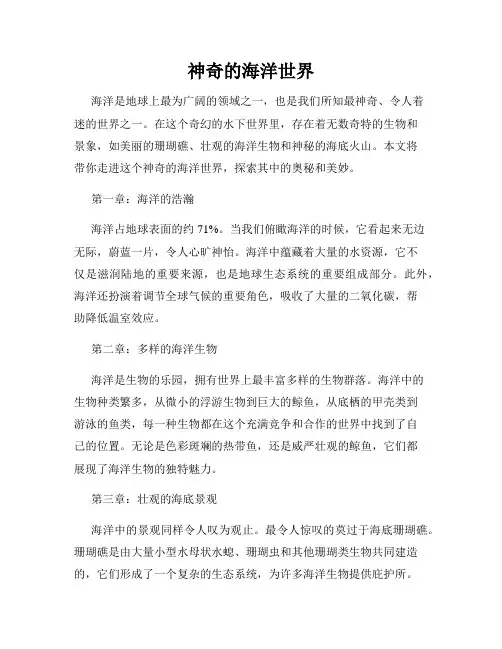 神奇的海洋世界

海洋是地球上最为广阔的领域之一，也是我们所知最神奇、令人着迷的世界之一。在这个奇幻的水下世界里，存在着无数奇特的生物和景象，如美丽的珊瑚礁、壮观的海洋生物和神秘的海底火山。本文将带你走进这个神奇的海洋世界，探索其中的奥秘和美妙。

第一章：海洋的浩瀚

海洋占地球表面的约 71%。当我们俯瞰海洋的时候，它看起来无边无际，蔚蓝一片，令人心旷神怡。海洋中蕴藏着大量的水资源，它不仅是滋润陆地的重要来源，也是地球生态系统的重要组成部分。此外，海洋还扮演着调节全球气候的重要角色，吸收了大量的二氧化碳，帮助降低温室效应。

第二章：多样的海洋生物

海洋是生物的乐园，拥有世界上最丰富多样的生物群落。海洋中的生物种类繁多，从微小的浮游生物到巨大的鲸鱼，从底栖的甲壳类到游泳的鱼类，每一种生物都在这个充满竞争和合作的世界中找到了自己的位置。无论是色彩斑斓的热带鱼，还是威严壮观的鲸鱼，它们都展现了海洋生物的独特魅力。

第三章：壮观的海底景观

海洋中的景观同样令人叹为观止。最令人惊叹的莫过于海底珊瑚礁。珊瑚礁是由大量小型水母状水螅、珊瑚虫和其他珊瑚类生物共同建造的，它们形成了一个复杂的生态系统，为许多海洋生物提供庇护所。